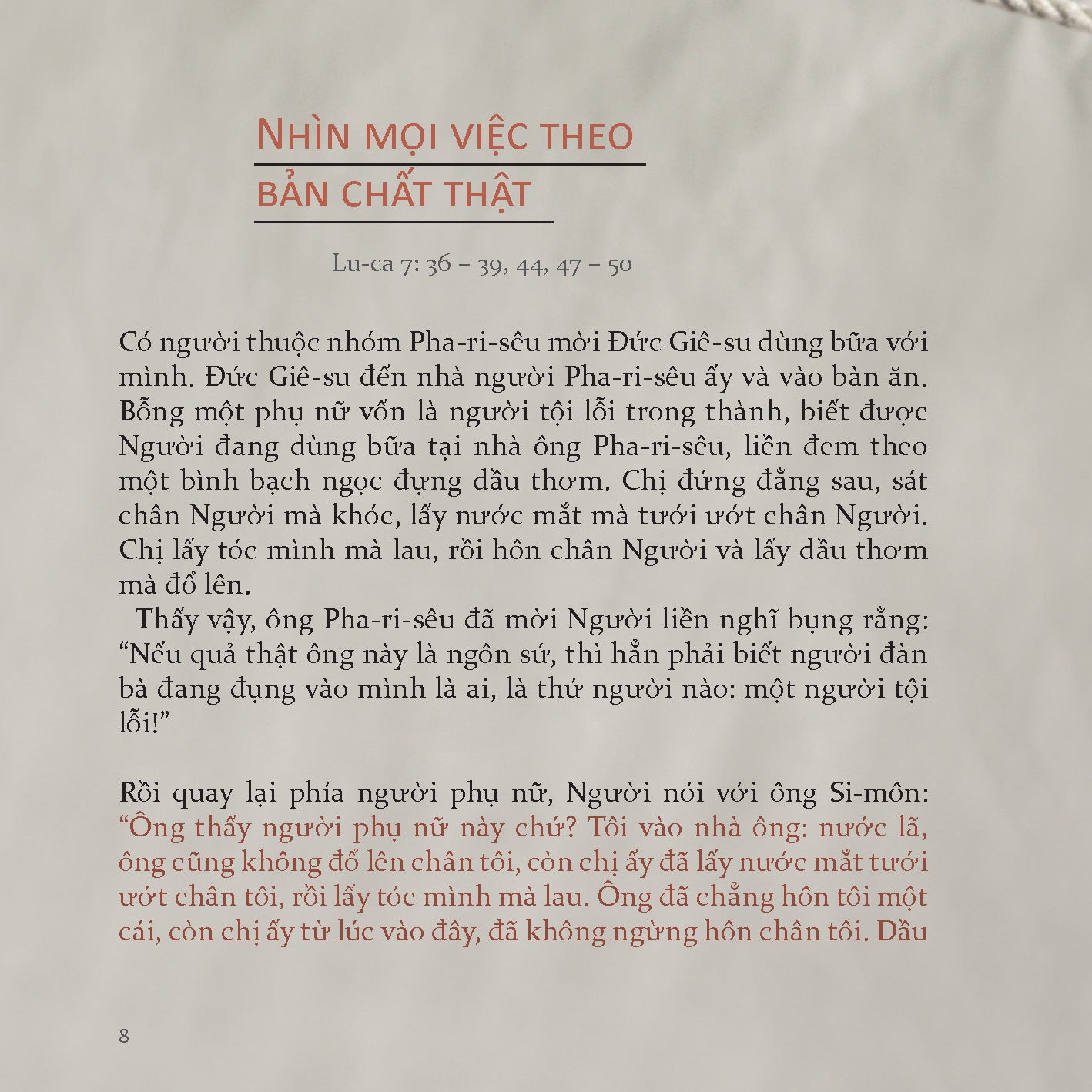 NHÌN MỌI VIỆC THEO BẢN CHẤT THẬT

Lu-ca 7: 36 – 39, 44, 47 – 50

Có người thuộc nhóm Pha-ri-sêu mời Đức Giê-su dùng bữa với mình. Đức Giê-su đến nhà người Pha-ri-sêu ấy và vào bàn ăn. Bỗng một phụ nữ vốn là người tội lỗi trong thành, biết được Người đang dùng bữa tại nhà ông Pha-ri-sêu, liền đem theo một bình bạch ngọc đựng dầu thơm. Chị đứng đằng sau, sát chân Người mà khóc, lấy nước mắt mà tưới ướt chân Người. Chị lấy tóc mình mà lau, rồi hôn chân Người và lấy dầu thơm mà đổ lên.

Thấy vậy, ông Pha-ri-sêu đã mời Người liền nghĩ bụng rằng: “Nếu quả thật ông này là ngôn sứ, thì hẳn phải biết người đàn bà đang đụng vào mình là ai, là thứ người nào: một người tội lỗi!”

Rồi quay lại phía người phụ nữ, Người nói với ông Si-môn: “Ông thấy người phụ nữ này chứ? Tôi vào nhà ông: nước lã, ông cũng không đổ lên chân tôi, còn chị ấy đã lấy nước mắt tưới ướt chân tôi, rồi lấy tóc mình mà lau. Ông đã chẳng hôn tôi một cái, còn chị ấy từ lúc vào đây, đã không ngừng hôn chân tôi. Dầu

8